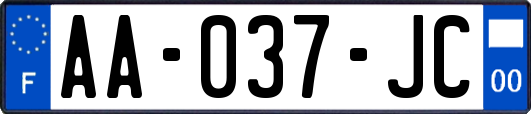 F

AA-037-JC

00